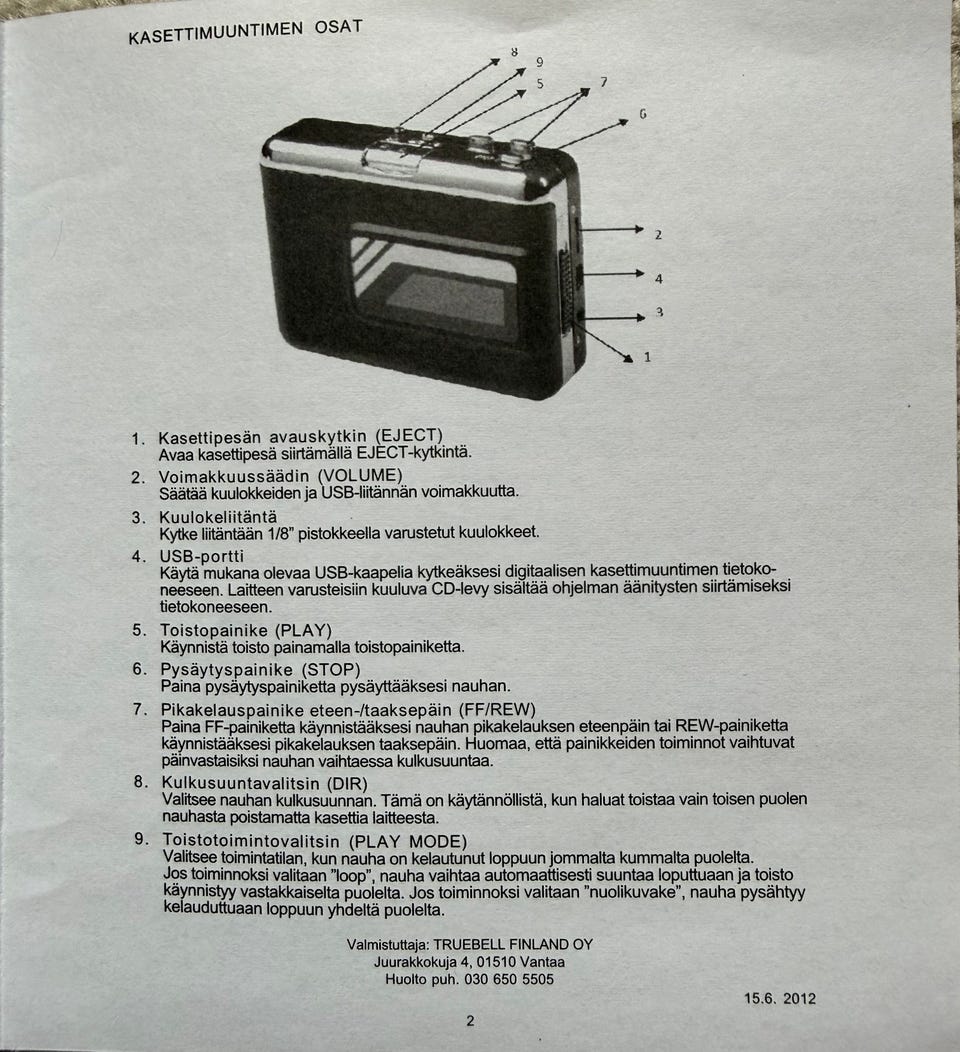 KASETTIMUUNTIMEN OSAT

8
9
5
7
6
2
4
3
1

1. Kasettipesän avauskytkin (EJECT)
Avaa kasettipesä siirtämällä EJECT-kytkintä.

2. Voimakkuussäädin (VOLUME)
Säätää kuulokkeiden ja USB-liitännän voimakkuutta.

3. Kuulokeliitäntä
Kytke liitäntään 1/8" pistokkeella varustetut kuulokkeet.

4. USB-portti
Käytä mukana olevaa USB-kaapelia kytkeäksesi digitaalisen kasettimuuntimen tietokoneeseen. Laitteen varusteisiin kuuluva CD-levy sisältää ohjelman äänitysten siirtämiseksi tietokoneeseen.

5. Toistopainike (PLAY)
Käynnistä toisto painamalla toistopainiketta.

6. Pysäytyspainike (STOP)
Paina pysäytyspainiketta pysäyttääksesi nauhan.

7. Pikakelauspainike eteen-/taaksepäin (FF/REW)
Paina FF-painiketta käynnistääksesi nauhan pikakelauksen eteenpäin tai REW-painiketta käynnistääksesi pikakelauksen taaksepäin. Huomaa, että painikkeiden toiminnot vaihtuvat päinvastaisiksi nauhan vaihtaessa kulkusuuntaa.

8. Kulkusuuntavalitsin (DIR)
Valitsee nauhan kulkusuunnan. Tämä on käytännöllistä, kun haluat toistaa vain toisen puolen nauhasta poistamatta kasettia laitteesta.

9. Toistotoimintovalitsin (PLAY MODE)
Valitsee toimintatilan, kun nauha on kelautunut loppuun jommalta kummalta puolelta. Jos toiminnoksi valitaan "loop", nauha vaihtaa automaattisesti suuntaa loputtuaan ja toisto käynnistyy vastakkaiselta puolelta. Jos toiminnoksi valitaan "nuolikuvake", nauha pysähtyy kelauduttuaan loppuun yhdeltä puolelta.

Valmistuttaja: TRUEBELL FINLAND OY
Juurakkokuja 4, 01510 Vantaa
Huolto puh. 030 650 5505

15.6. 2012

2